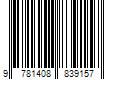 9 781408 839157